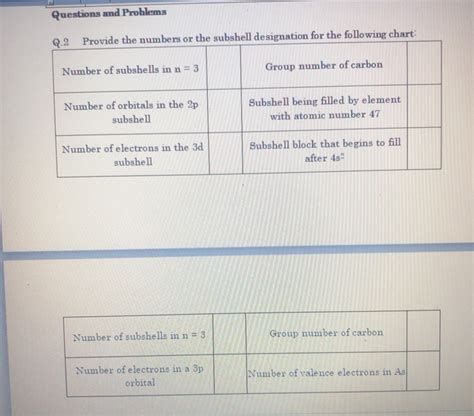 Questions and Problems

Q.2 Provide the numbers or the subshell designation for the following chart:

| Number of subshells in n = 3 | | Group number of carbon | |
|---|---|---|---|
| Number of orbitals in the 2p subshell | | Subshell being filled by element with atomic number 47 | |
| Number of electrons in the 3d subshell | | Subshell block that begins to fill after $4s^2$ | |

| Number of subshells in n = 3 | | Group number of carbon | |
|---|---|---|---|
| Number of electrons in a 3p orbital | | Number of valence electrons in As | |